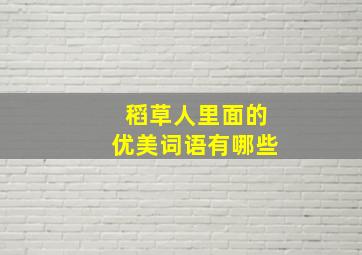 稻草人里面的
优美词语有哪些